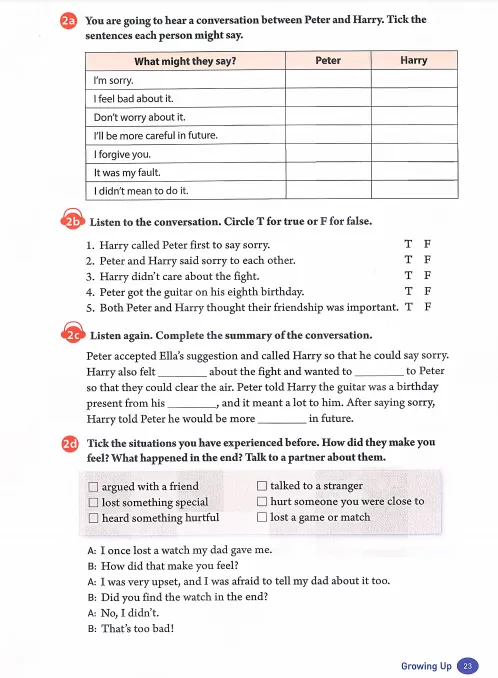 2a You are going to hear a conversation between Peter and Harry. Tick the sentences each person might say.

| What might they say? | Peter | Harry |
|---|---|---|
| I'm sorry. | | |
| I feel bad about it. | | |
| Don't worry about it. | | |
| I'll be more careful in future. | | |
| I forgive you. | | |
| It was my fault. | | |
| I didn't mean to do it. | | |

2b Listen to the conversation. Circle T for true or F for false.

1. Harry called Peter first to say sorry. T F
2. Peter and Harry said sorry to each other. T F
3. Harry didn't care about the fight. T F
4. Peter got the guitar on his eighth birthday. T F
5. Both Peter and Harry thought their friendship was important. T F

2c Listen again. Complete the summary of the conversation.

Peter accepted Ella's suggestion and called Harry so that he could say sorry. Harry also felt ________ about the fight and wanted to ________ to Peter so that they could clear the air. Peter told Harry the guitar was a birthday present from his ________, and it meant a lot to him. After saying sorry, Harry told Peter he would be more ________ in future.

2d Tick the situations you have experienced before. How did they make you feel? What happened in the end? Talk to a partner about them.

☐ argued with a friend
☐ lost something special
☐ heard something hurtful

☐ talked to a stranger
☐ hurt someone you were close to
☐ lost a game or match

A: I once lost a watch my dad gave me.
B: How did that make you feel?
A: I was very upset, and I was afraid to tell my dad about it too.
B: Did you find the watch in the end?
A: No, I didn't.
B: That's too bad!

Growing Up 23